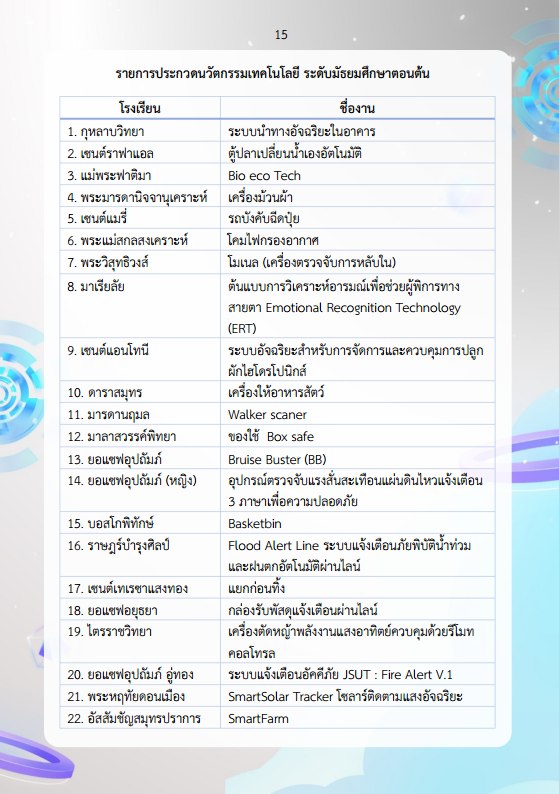 15

รายการประกวดนวัตกรรมเทคโนโลยี ระดับมัธยมศึกษาตอนต้น

| โรงเรียน | ชื่องาน |
|---|---|
| 1. กุหลาบวิทยา | ระบบนำทางอัจฉริยะในอาคาร |
| 2. เซนต์ราฟาแอล | ตู้ปลาเปลี่ยนน้ำเองอัตโนมัติ |
| 3. แม่พระฟาติมา | Bio eco Tech |
| 4. พระมารดานิจจานุเคราะห์ | เครื่องม้วนผ้า |
| 5. เซนต์แมรี่ | รถบังคับฉีดปุ๋ย |
| 6. พระแม่สกลสงเคราะห์ | โคมไฟกรองอากาศ |
| 7. พระวิสุทธิวงส์ | โมเนล (เครื่องตรวจจับการหลับใน) |
| 8. มาเรียลัย | ต้นแบบการวิเคราะห์อารมณ์เพื่อช่วยผู้พิการทางสายตา Emotional Recognition Technology (ERT) |
| 9. เซนต์แอนโทนี | ระบบอัจฉริยะสำหรับการจัดการและควบคุมการปลูกผักไฮโดรโปนิกส์ |
| 10. ดาราสมุทร | เครื่องให้อาหารสัตว์ |
| 11. มารดานฤมล | Walker scaner |
| 12. มาลาสวรรค์พิทยา | ของใช้  Box safe |
| 13. ยอแซฟอุปถัมภ์ | Bruise Buster (BB) |
| 14. ยอแซฟอุปถัมภ์ (หญิง) | อุปกรณ์ตรวจจับแรงสั่นสะเทือนแผ่นดินไหวแจ้งเตือน 3 ภาษาเพื่อความปลอดภัย |
| 15. บอสโกพิทักษ์ | Basketbin |
| 16. ราษฎร์บำรุงศิลป์ | Flood Alert Line ระบบแจ้งเตือนภัยพิบัติน้ำท่วมและฝนตกอัตโนมัติผ่านไลน์ |
| 17. เซนต์เทเรซาแสงทอง | แยกก่อนทิ้ง |
| 18. ยอแซฟอยุธยา | กล่องรับพัสดุแจ้งเตือนผ่านไลน์ |
| 19. ไตรราชวิทยา | เครื่องตัดหญ้าพลังงานแสงอาทิตย์ควบคุมด้วยรีโมทคอลโทรล |
| 20. ยอแซฟอุปถัมภ์ อู่ทอง | ระบบแจ้งเตือนอัคคีภัย JSUT : Fire Alert V.1 |
| 21. พระหฤทัยดอนเมือง | SmartSolar Tracker โซลาร์ติดตามแสงอัจฉริยะ |
| 22. อัสสัมชัญสมุทรปราการ | SmartFarm |